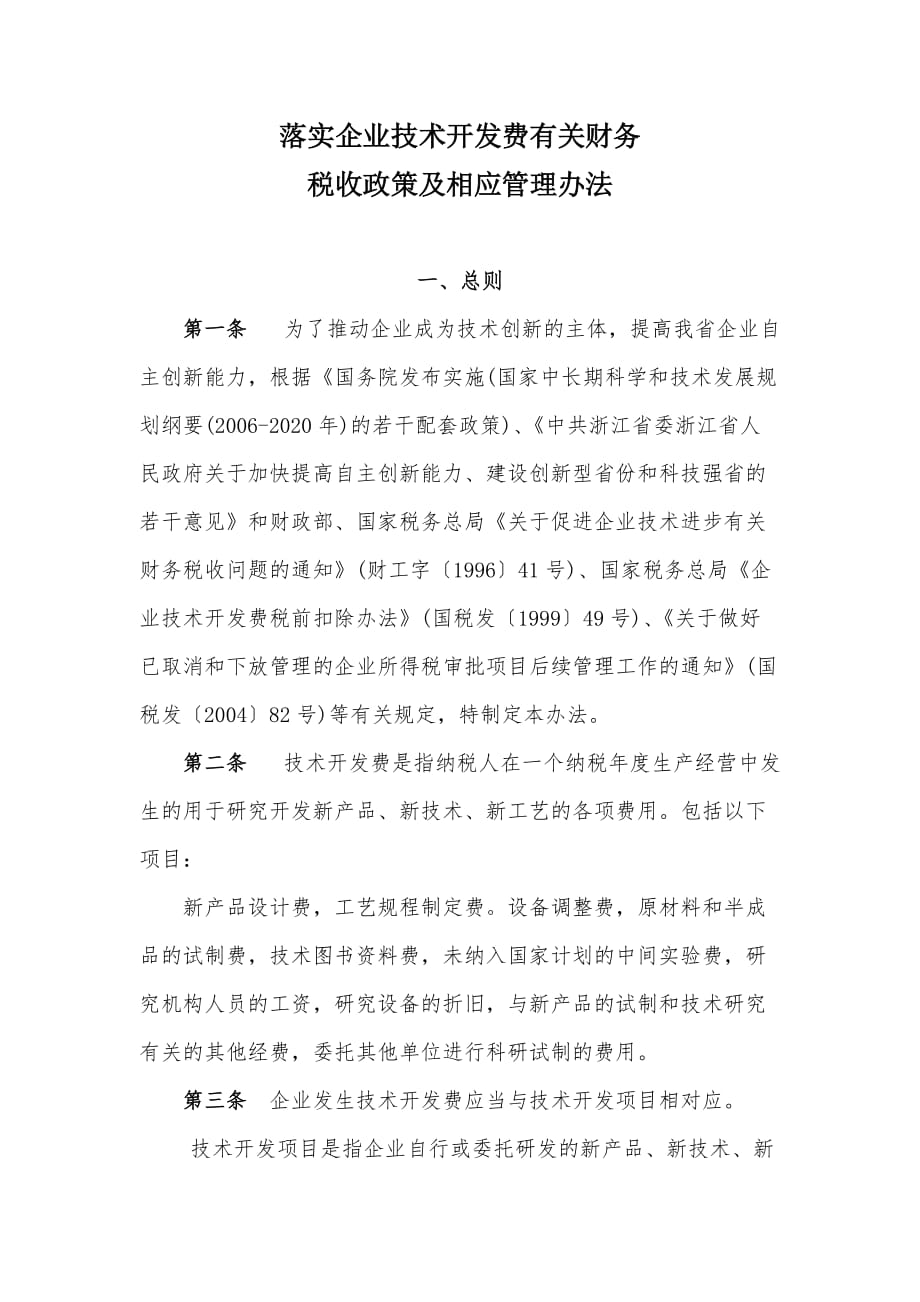 落实企业技术开发费有关财务
税收政策及相应管理办法

一、总则

第一条　为了推动企业成为技术创新的主体，提高我省企业自主创新能力，根据《国务院发布实施(国家中长期科学和技术发展规划纲要(2006-2020 年)的若干配套政策)、《中共浙江省委浙江省人民政府关于加快提高自主创新能力、建设创新型省份和科技强省的若干意见》和财政部、国家税务总局《关于促进企业技术进步有关财务税收问题的通知》(财工字〔1996〕41 号)、国家税务总局《企业技术开发费税前扣除办法》(国税发〔1999〕49 号)、《关于做好已取消和下放管理的企业所得税审批项目后续管理工作的通知》(国税发〔2004〕82 号)等有关规定，特制定本办法。

第二条　技术开发费是指纳税人在一个纳税年度生产经营中发生的用于研究开发新产品、新技术、新工艺的各项费用。包括以下项目：

新产品设计费，工艺规程制定费。设备调整费，原材料和半成品的试制费，技术图书资料费，未纳入国家计划的中间实验费，研究机构人员的工资，研究设备的折旧，与新产品的试制和技术研究有关的其他经费，委托其他单位进行科研试制的费用。

第三条　企业发生技术开发费应当与技术开发项目相对应。

技术开发项目是指企业自行或委托研发的新产品、新技术、新